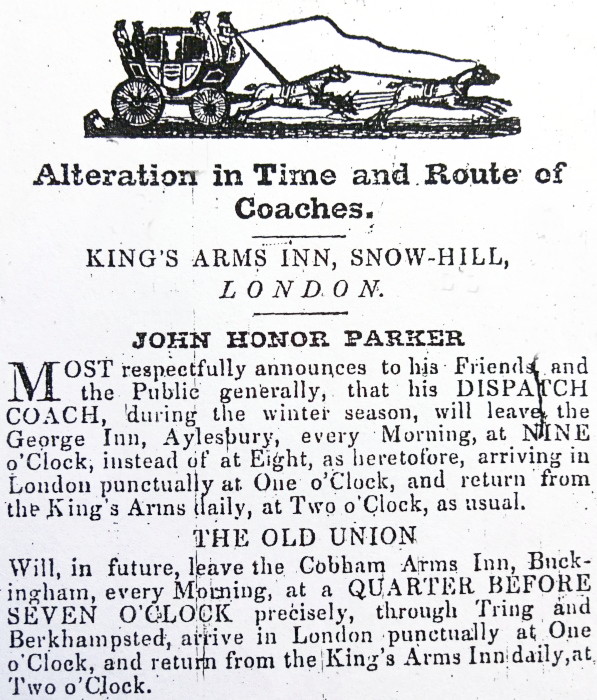 Alteration in Time and Route of Coaches.

KING'S ARMS INN, SNOW-HILL, LONDON.

JOHN HONOR PARKER

MOST respectfully announces to his Friends and the Public generally, that his DISPATCH COACH, during the winter season, will leave the George Inn, Aylesbury, every Morning, at NINE o'Clock, instead of at Eight, as heretofore, arriving in London punctually at One o'Clock, and return from the King's Arms daily, at Two o'Clock, as usual.

THE OLD UNION

Will, in future, leave the Cobham Arms Inn, Buckingham, every Morning, at a QUARTER BEFORE SEVEN O'CLOCK precisely, through Tring and Berkhampsted, arrive in London punctually at One o'Clock, and return from the King's Arms Inn daily, at Two o'Clock.